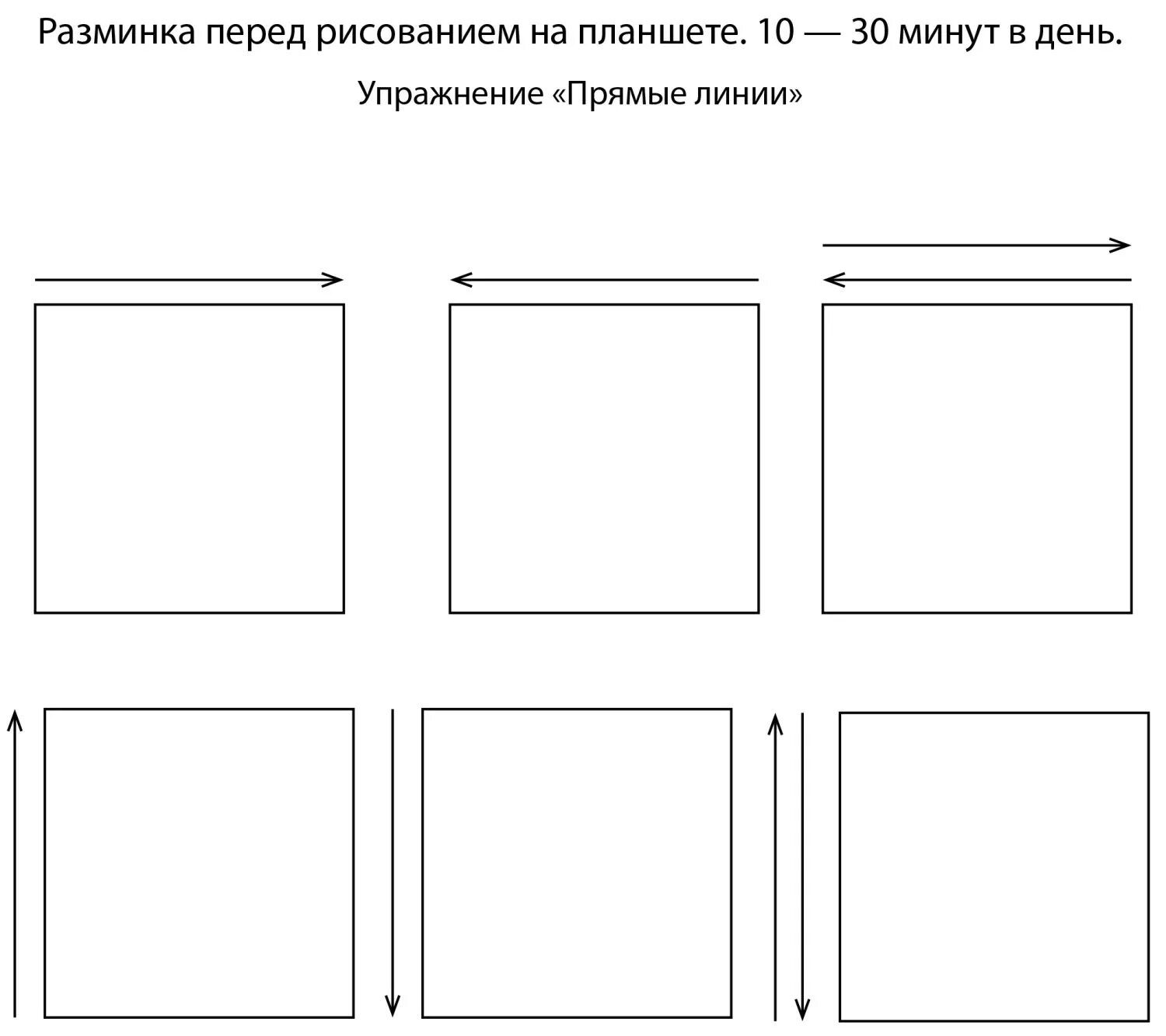 Разминка перед рисованием на планшете. 10 — 30 минут в день.

Упражнение «Прямые линии»